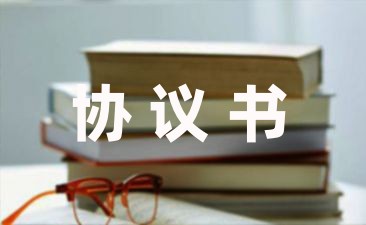 协议书